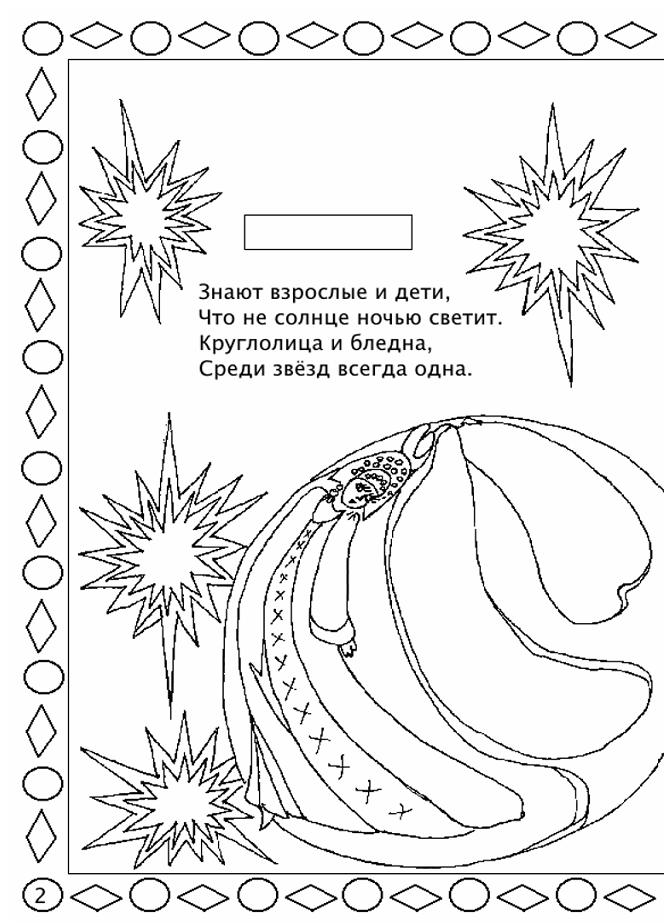 Знают взрослые и дети,
Что не солнце ночью светит.
Круглолица и бледна,
Среди звёзд всегда одна.

2